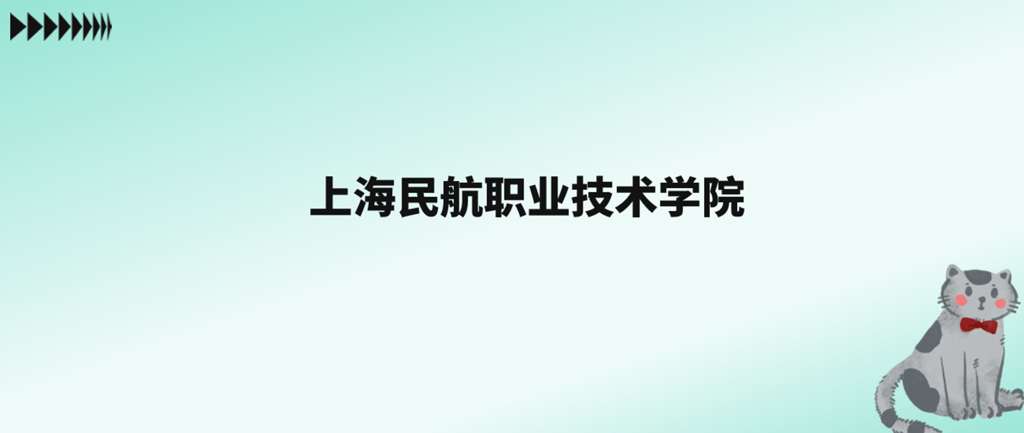 上海民航职业技术学院